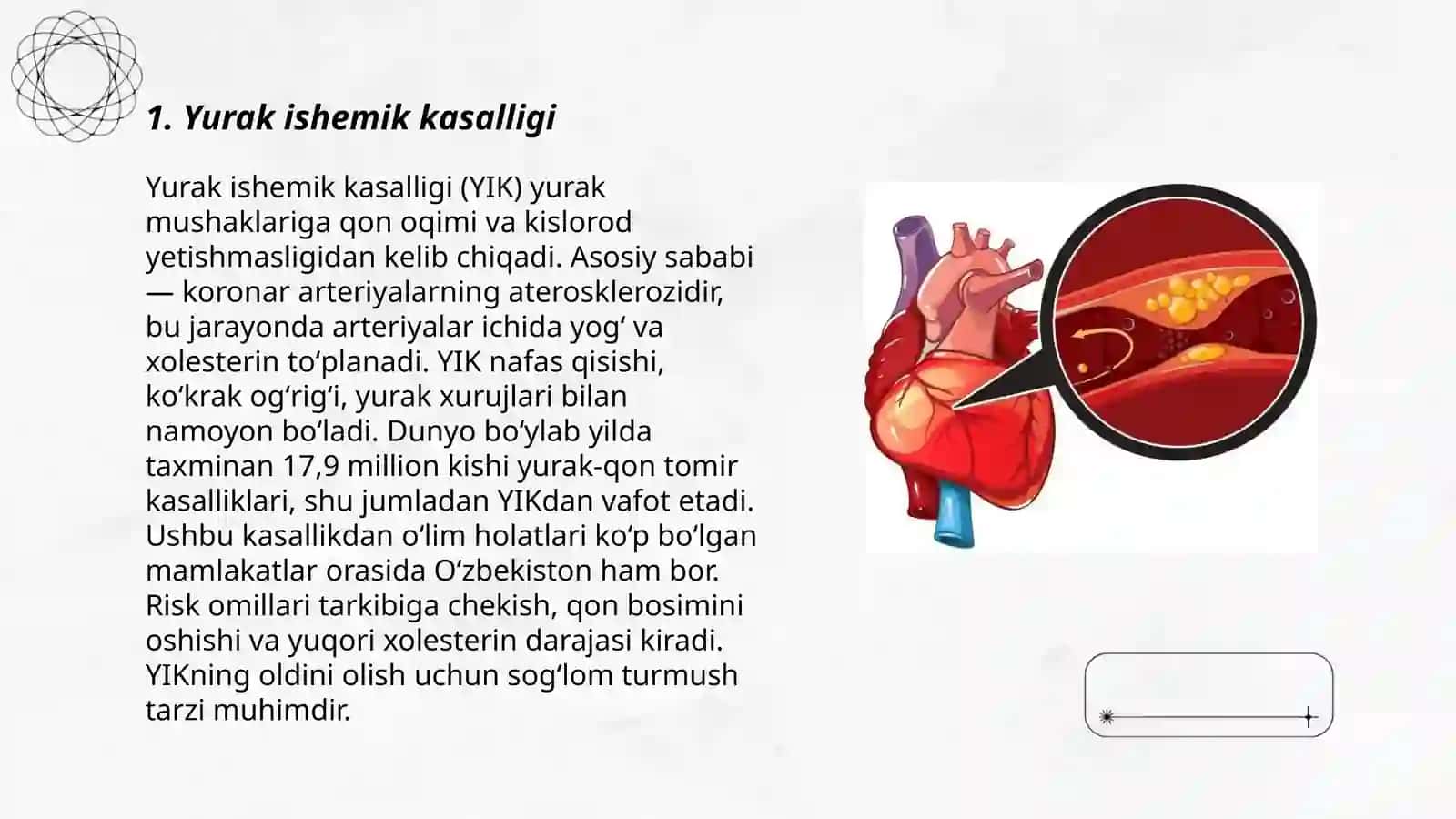 1. Yurak ishemik kasalligi

Yurak ishemik kasalligi (YIK) yurak mushaklariga qon oqimi va kislorod yetishmasligidan kelib chiqadi. Asosiy sababi — koronar arteriyalarning aterosklerozidir, bu jarayonda arteriyalar ichida yogʻ va xolesterin toʻplanadi. YIK nafas qisishi, koʻkrak ogʻrigʻi, yurak xurujlari bilan namoyon boʻladi. Dunyo boʻylab yilda taxminan 17,9 million kishi yurak-qon tomir kasalliklari, shu jumladan YIKdan vafot etadi. Ushbu kasallikdan oʻlim holatlari koʻp boʻlgan mamlakatlar orasida Oʻzbekiston ham bor. Risk omillari tarkibiga chekish, qon bosimini oshishi va yuqori xolesterin darajasi kiradi. YIKning oldini olish uchun sogʻlom turmush tarzi muhimdir.